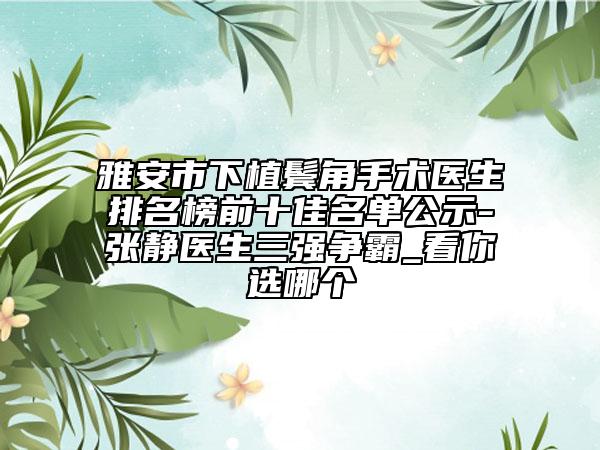 雅安市下植鬓角手术医生排名榜前十佳名单公示-张静医生三强争霸_看你选哪个